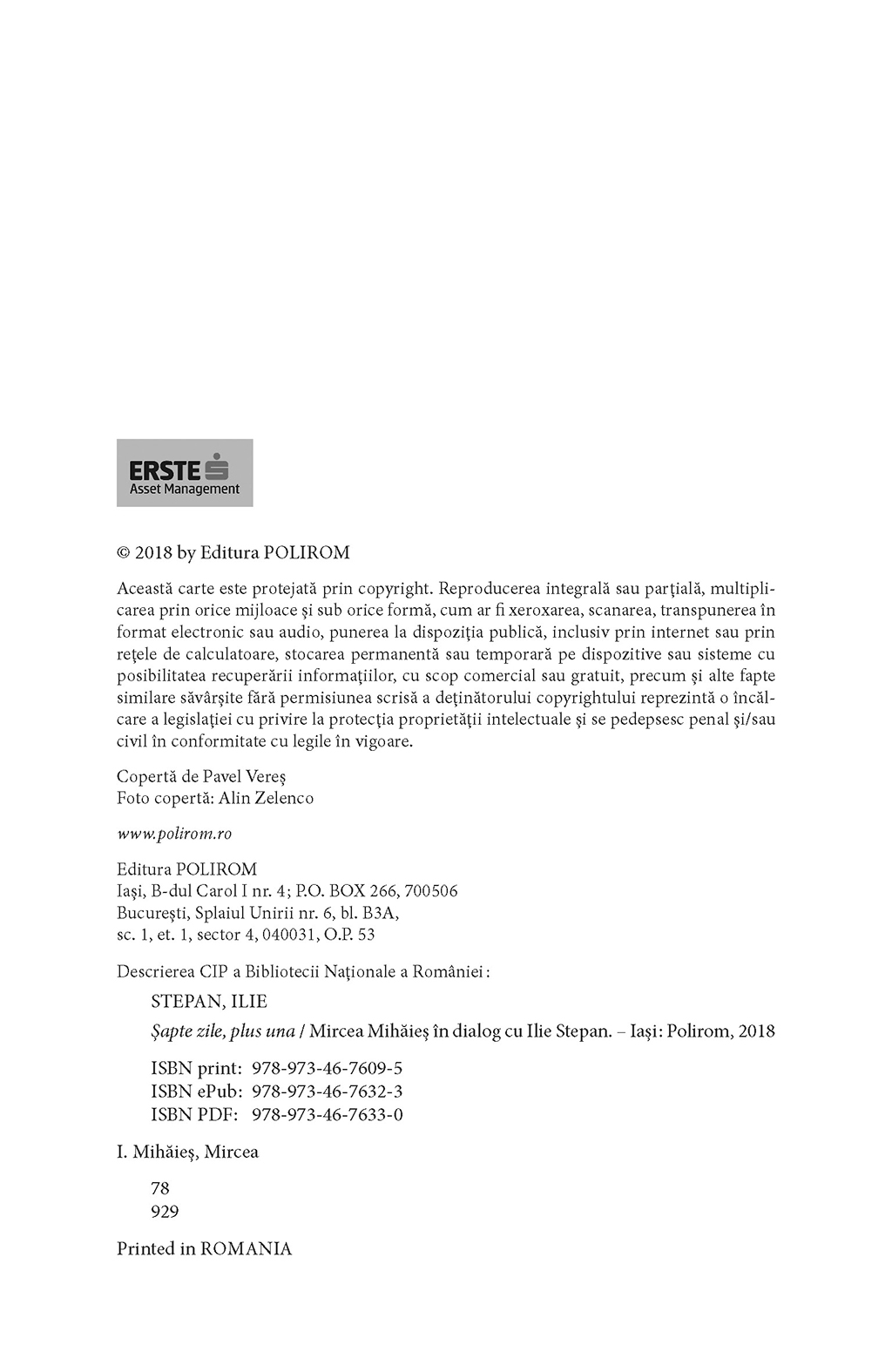 ERSTE
Asset Management

© 2018 by Editura POLIROM

Această carte este protejată prin copyright. Reproducerea integrală sau parţială, multiplicarea prin orice mijloace şi sub orice formă, cum ar fi xeroxarea, scanarea, transpunerea în format electronic sau audio, punerea la dispoziţia publică, inclusiv prin internet sau prin reţele de calculatoare, stocarea permanentă sau temporară pe dispozitive sau sisteme cu posibilitatea recuperării informaţiilor, cu scop comercial sau gratuit, precum şi alte fapte similare săvârşite fără permisiunea scrisă a deţinătorului copyrightului reprezintă o încălcare a legislaţiei cu privire la protecţia proprietăţii intelectuale şi se pedepsesc penal şi/sau civil în conformitate cu legile în vigoare.

Copertă de Pavel Vereş
Foto copertă: Alin Zelenco

www.polirom.ro

Editura POLIROM
Iaşi, B-dul Carol I nr. 4; P.O. BOX 266, 700506
Bucureşti, Splaiul Unirii nr. 6, bl. B3A,
sc. 1, et. 1, sector 4, 040031, O.P. 53

Descrierea CIP a Bibliotecii Naţionale a României:

STEPAN, ILIE

Şapte zile, plus una / Mircea Mihăieş în dialog cu Ilie Stepan. – Iaşi: Polirom, 2018

ISBN print: 978-973-46-7609-5
ISBN ePub: 978-973-46-7632-3
ISBN PDF: 978-973-46-7633-0

I. Mihăieş, Mircea

78
929

Printed in ROMANIA